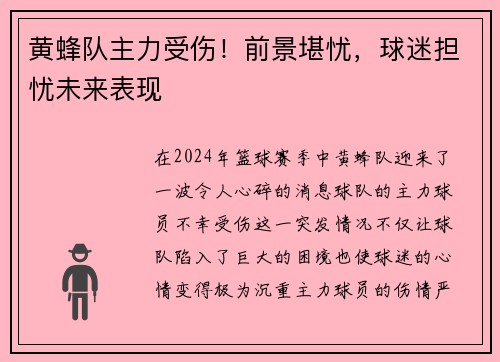 黄蜂队主力受伤！前景堪忧，球迷担忧未来表现

在2024年篮球赛季中黄蜂队迎来了一波令人心碎的消息球队的主力球员不幸受伤这一突发情况不仅让球队陷入了巨大的困境也使球迷的心情变得极为沉重主力球员的伤情严